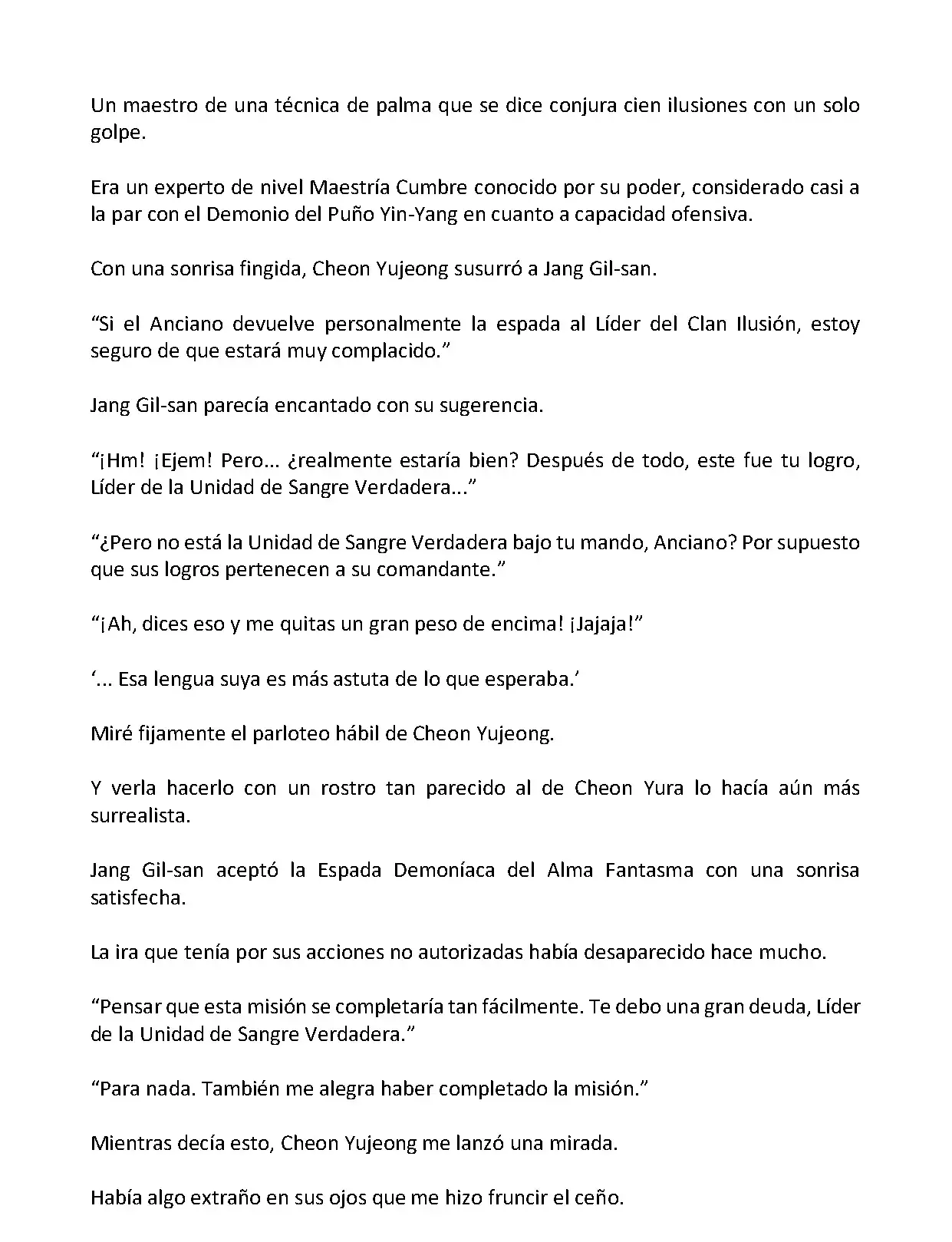 Un maestro de una técnica de palma que se dice conjura cien ilusiones con un solo golpe.

Era un experto de nivel Maestría Cumbre conocido por su poder, considerado casi a la par con el Demonio del Puño Yin-Yang en cuanto a capacidad ofensiva.

Con una sonrisa fingida, Cheon Yujeong susurró a Jang Gil-san.

“Si el Anciano devuelve personalmente la espada al Líder del Clan Ilusión, estoy seguro de que estará muy complacido.”

Jang Gil-san parecía encantado con su sugerencia.

“¡Hm! ¡Ejem! Pero... ¿realmente estaría bien? Después de todo, este fue tu logro, Líder de la Unidad de Sangre Verdadera...”

“¿Pero no está la Unidad de Sangre Verdadera bajo tu mando, Anciano? Por supuesto que sus logros pertenecen a su comandante.”

“¡Ah, dices eso y me quitas un gran peso de encima! ¡Jajaja!”

‘... Esa lengua suya es más astuta de lo que esperaba.’

Miré fijamente el parloteo hábil de Cheon Yujeong.

Y verla hacerlo con un rostro tan parecido al de Cheon Yura lo hacía aún más surrealista.

Jang Gil-san aceptó la Espada Demoníaca del Alma Fantasma con una sonrisa satisfecha.

La ira que tenía por sus acciones no autorizadas había desaparecido hace mucho.

“Pensar que esta misión se completaría tan fácilmente. Te debo una gran deuda, Líder de la Unidad de Sangre Verdadera.”

“Para nada. También me alegra haber completado la misión.”

Mientras decía esto, Cheon Yujeong me lanzó una mirada.

Había algo extraño en sus ojos que me hizo fruncir el ceño.